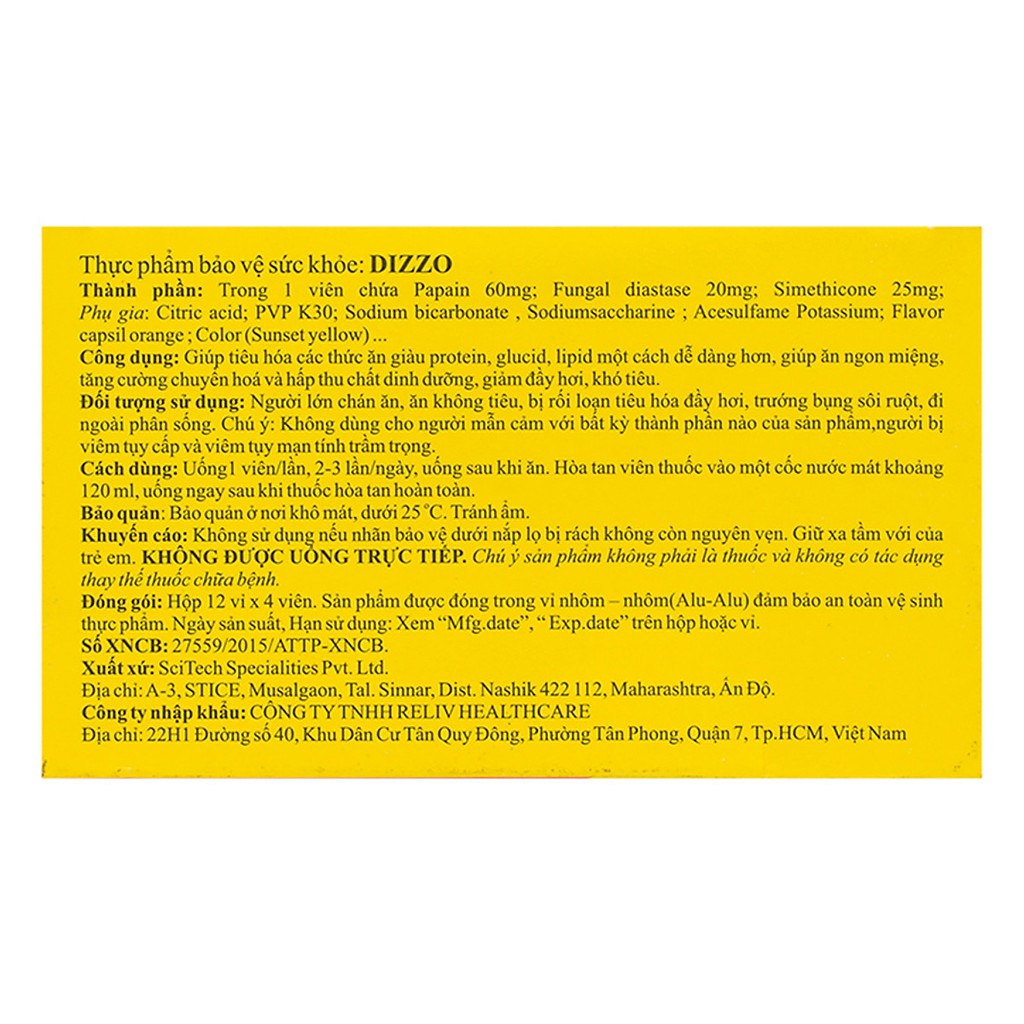 Thực phẩm bảo vệ sức khỏe: DIZZO

Thành phần: Trong 1 viên chứa Papain 60mg; Fungal diastase 20mg; Simethicone 25mg; Phụ gia: Citric acid; PVP K30; Sodium bicarbonate , Sodiumsaccharine ; Acesulfame Potassium; Flavor capsil orange ; Color (Sunset yellow) ...

Công dụng: Giúp tiêu hóa các thức ăn giàu protein, glucid, lipid một cách dễ dàng hơn, giúp ăn ngon miệng, tăng cường chuyển hoá và hấp thu chất dinh dưỡng, giảm đầy hơi, khó tiêu.

Đối tượng sử dụng: Người lớn chán ăn, ăn không tiêu, bị rối loạn tiêu hóa đầy hơi, trướng bụng sôi ruột, đi ngoài phân sống. Chú ý: Không dùng cho người mẫn cảm với bất kỳ thành phần nào của sản phẩm,người bị viêm tụy cấp và viêm tụy mạn tính trầm trọng.

Cách dùng: Uống1 viên/lần, 2-3 lần/ngày, uống sau khi ăn. Hòa tan viên thuốc vào một cốc nước mát khoảng 120 ml, uống ngay sau khi thuốc hòa tan hoàn toàn.

Bảo quản: Bảo quản ở nơi khô mát, dưới 25 °C. Tránh ẩm.

Khuyến cáo: Không sử dụng nếu nhãn bảo vệ dưới nắp lọ bị rách không còn nguyên vẹn. Giữ xa tầm với của trẻ em. KHÔNG ĐƯỢC UỐNG TRỰC TIẾP. Chú ý sản phẩm không phải là thuốc và không có tác dụng thay thế thuốc chữa bệnh.

Đóng gói: Hộp 12 vỉ x 4 viên. Sản phẩm được đóng trong vỉ nhôm – nhôm(Alu-Alu) đảm bảo an toàn vệ sinh thực phẩm. Ngày sản suất, Hạn sử dụng: Xem "Mfg.date", " Exp.date" trên hộp hoặc vỉ.

Số XNCB: 27559/2015/ATTP-XNCB.

Xuất xứ: SciTech Specialities Pvt. Ltd.

Địa chỉ: A-3, STICE, Musalgaon, Tal. Sinnar, Dist. Nashik 422 112, Maharashtra, Ấn Độ.

Công ty nhập khẩu: CÔNG TY TNHH RELIV HEALTHCARE

Địa chỉ: 22H1 Đường số 40, Khu Dân Cư Tân Quy Đông, Phường Tân Phong, Quận 7, Tp.HCM, Việt Nam